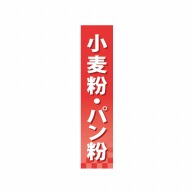 小麦粉・パン粉